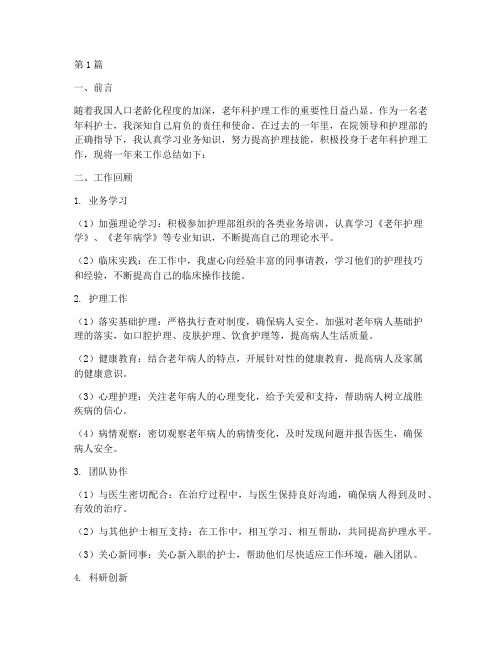 第1篇

一、前言

随着我国人口老龄化程度的加深，老年科护理工作的重要性日益凸显。作为一名老年科护士，我深知自己肩负的责任和使命。在过去的一年里，在院领导和护理部的正确指导下，我认真学习业务知识，努力提高护理技能，积极投身于老年科护理工作，现将一年来工作总结如下：

二、工作回顾

1. 业务学习

（1）加强理论学习：积极参加护理部组织的各类业务培训，认真学习《老年护理学》、《老年病学》等专业知识，不断提高自己的理论水平。

（2）临床实践：在工作中，我虚心向经验丰富的同事请教，学习他们的护理技巧和经验，不断提高自己的临床操作技能。

2. 护理工作

（1）落实基础护理：严格执行查对制度，确保病人安全。加强对老年病人基础护理的落实，如口腔护理、皮肤护理、饮食护理等，提高病人生活质量。

（2）健康教育：结合老年病人的特点，开展针对性的健康教育，提高病人及家属的健康意识。

（3）心理护理：关注老年病人的心理变化，给予关爱和支持，帮助病人树立战胜疾病的信心。

（4）病情观察：密切观察老年病人的病情变化，及时发现问题并报告医生，确保病人安全。

3. 团队协作

（1）与医生密切配合：在治疗过程中，与医生保持良好沟通，确保病人得到及时、有效的治疗。

（2）与其他护士相互支持：在工作中，相互学习、相互帮助，共同提高护理水平。

（3）关心新同事：关心新入职的护士，帮助他们尽快适应工作环境，融入团队。

4. 科研创新